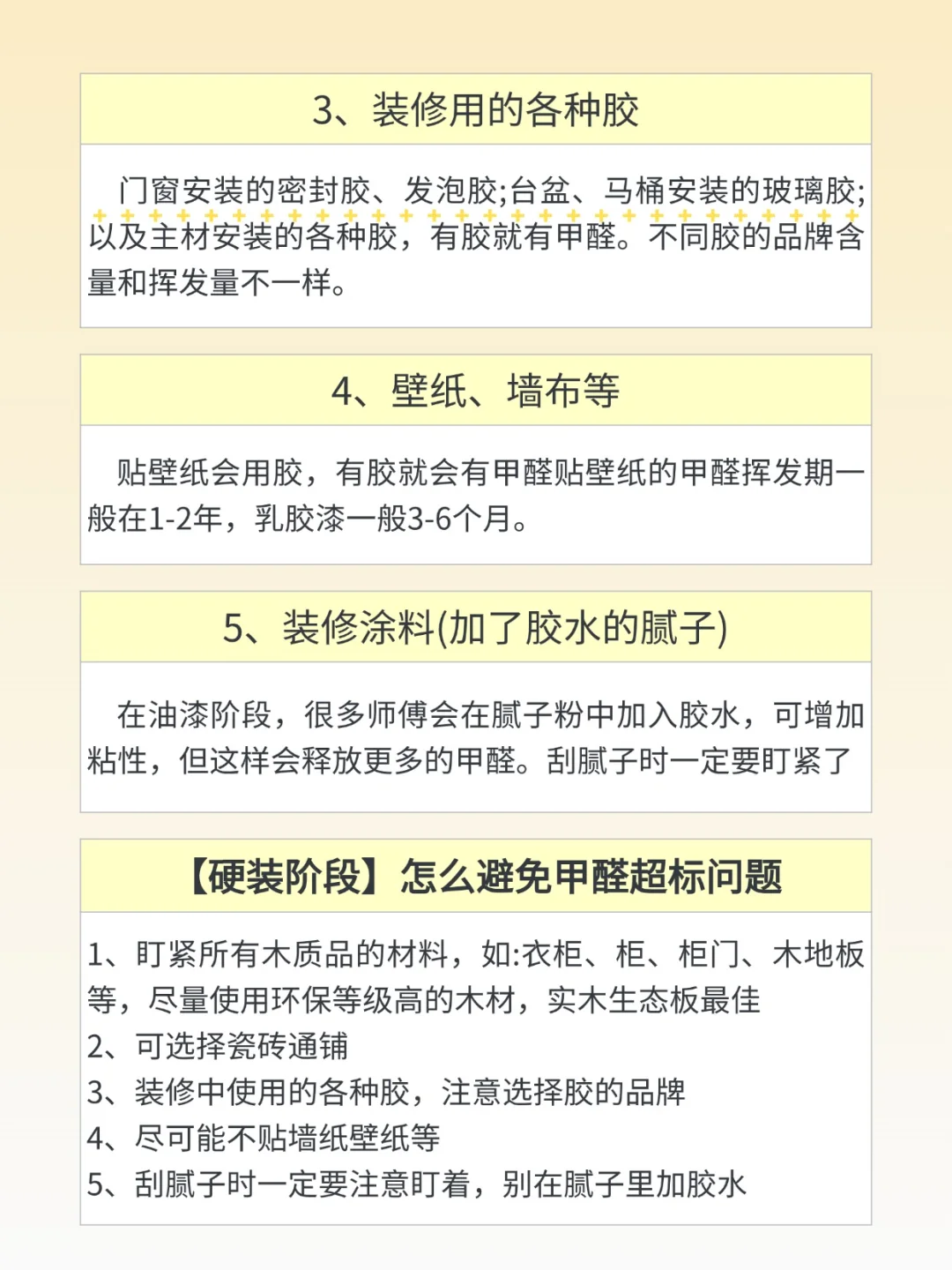 3、装修用的各种胶

门窗安装的密封胶、发泡胶;台盆、马桶安装的玻璃胶;以及主材安装的各种胶，有胶就有甲醛。不同胶的品牌含量和挥发量不一样。

4、壁纸、墙布等

贴壁纸会用胶，有胶就会有甲醛贴壁纸的甲醛挥发期一般在1-2年，乳胶漆一般3-6个月。

5、装修涂料(加了胶水的腻子)

在油漆阶段，很多师傅会在腻子粉中加入胶水，可增加粘性，但这样会释放更多的甲醛。刮腻子时一定要盯紧了

【硬装阶段】怎么避免甲醛超标问题

1、盯紧所有木质品的材料，如:衣柜、柜、柜门、木地板等，尽量使用环保等级高的木材，实木生态板最佳
2、可选择瓷砖通铺
3、装修中使用的各种胶，注意选择胶的品牌
4、尽可能不贴墙纸壁纸等
5、刮腻子时一定要注意盯着，别在腻子里加胶水